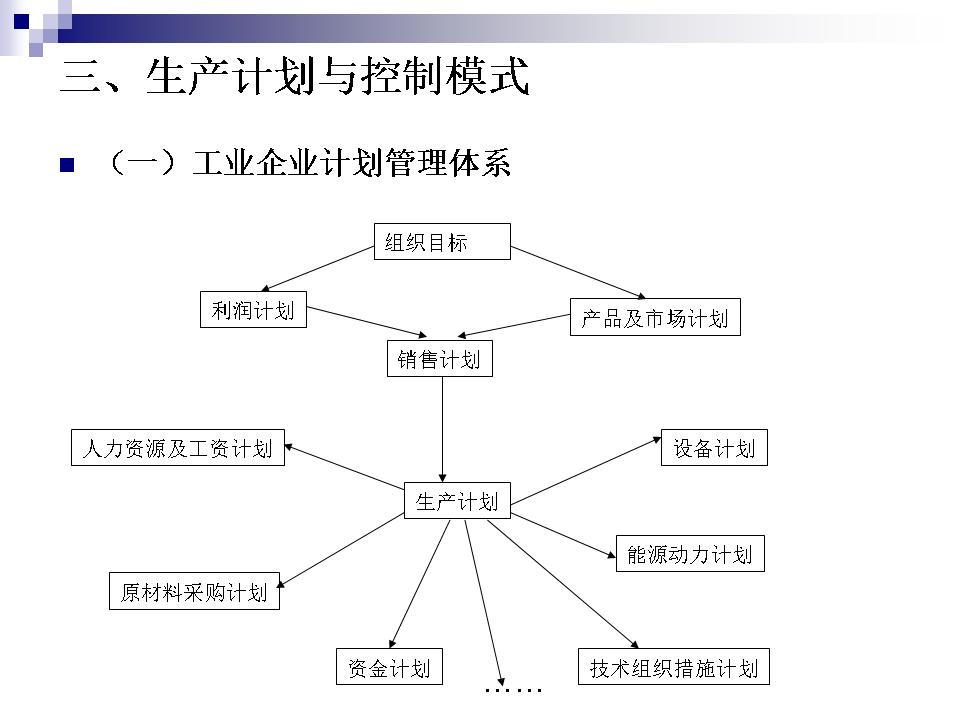 三、生产计划与控制模式

（一）工业企业计划管理体系

组织目标

利润计划

产品及市场计划

销售计划

人力资源及工资计划

设备计划

生产计划

能源动力计划

原材料采购计划

资金计划

……

技术组织措施计划